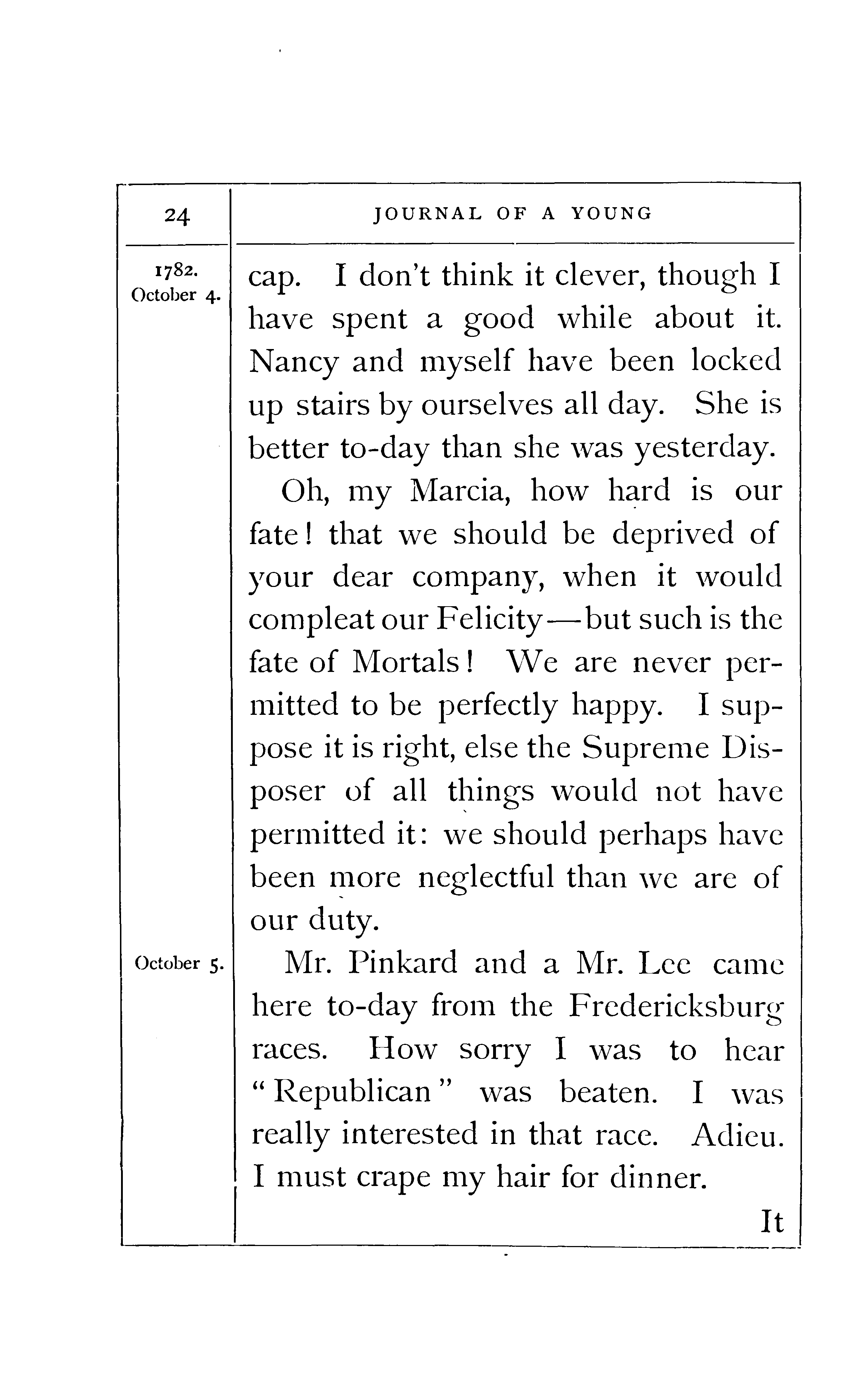 24

JOURNAL OF A YOUNG

1782.
October 4.

cap. I don't think it clever, though I have spent a good while about it. Nancy and myself have been locked up stairs by ourselves all day. She is better to-day than she was yesterday.

Oh, my Marcia, how hard is our fate! that we should be deprived of your dear company, when it would compleat our Felicity—but such is the fate of Mortals! We are never permitted to be perfectly happy. I suppose it is right, else the Supreme Disposer of all things would not have permitted it: we should perhaps have been more neglectful than we are of our duty.

October 5.

Mr. Pinkard and a Mr. Lee came here to-day from the Fredericksburg races. How sorry I was to hear "Republican" was beaten. I was really interested in that race. Adieu. I must crape my hair for dinner.

It